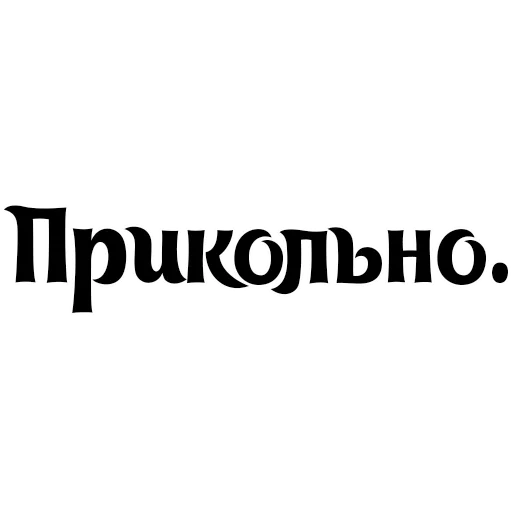 Прикольно.